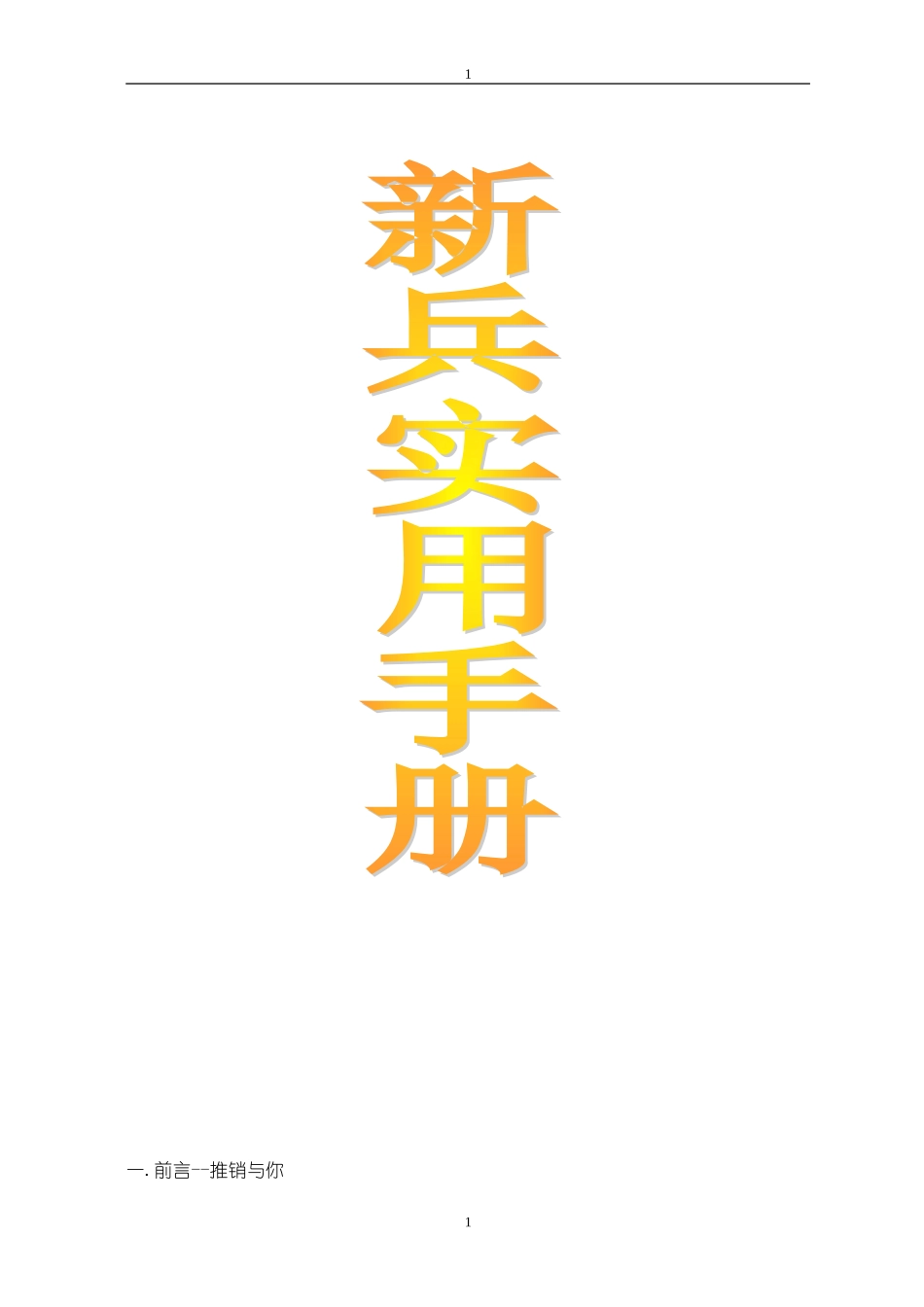 1

新兵实用手册

一. 前言--推销与你

1